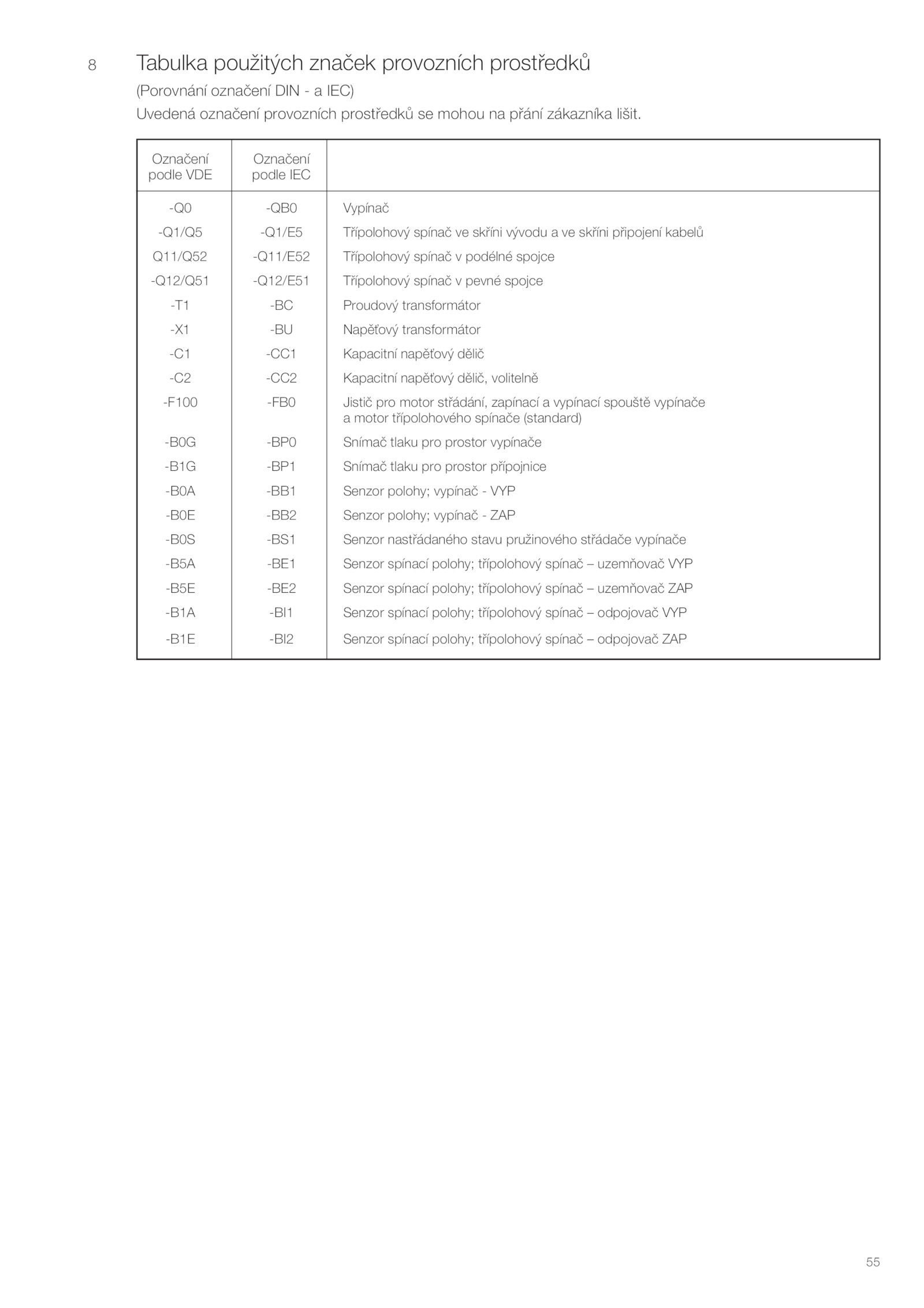 8 Tabulka použitých značek provozních prostředků

(Porovnání označení DIN - a IEC)
Uvedená označení provozních prostředků se mohou na přání zákazníka lišit.

| Označení podle VDE | Označení podle IEC | |
|---|---|---|
| -Q0 | -QB0 | Vypínač |
| -Q1/Q5 | -Q1/E5 | Třípolohový spínač ve skříni vývodu a ve skříni připojení kabelů |
| Q11/Q52 | -Q11/E52 | Třípolohový spínač v podélné spojce |
| -Q12/Q51 | -Q12/E51 | Třípolohový spínač v pevné spojce |
| -T1 | -BC | Proudový transformátor |
| -X1 | -BU | Napěťový transformátor |
| -C1 | -CC1 | Kapacitní napěťový dělič |
| -C2 | -CC2 | Kapacitní napěťový dělič, volitelně |
| -F100 | -FB0 | Jistič pro motor střádání, zapínací a vypínací spouště vypínače a motor třípolohového spínače (standard) |
| -B0G | -BP0 | Snímač tlaku pro prostor vypínače |
| -B1G | -BP1 | Snímač tlaku pro prostor přípojnice |
| -B0A | -BB1 | Senzor polohy; vypínač - VYP |
| -B0E | -BB2 | Senzor polohy; vypínač - ZAP |
| -B0S | -BS1 | Senzor nastřádaného stavu pružinového střádače vypínače |
| -B5A | -BE1 | Senzor spínací polohy; třípolohový spínač – uzemňovač VYP |
| -B5E | -BE2 | Senzor spínací polohy; třípolohový spínač – uzemňovač ZAP |
| -B1A | -BI1 | Senzor spínací polohy; třípolohový spínač – odpojovač VYP |
| -B1E | -BI2 | Senzor spínací polohy; třípolohový spínač – odpojovač ZAP |

55